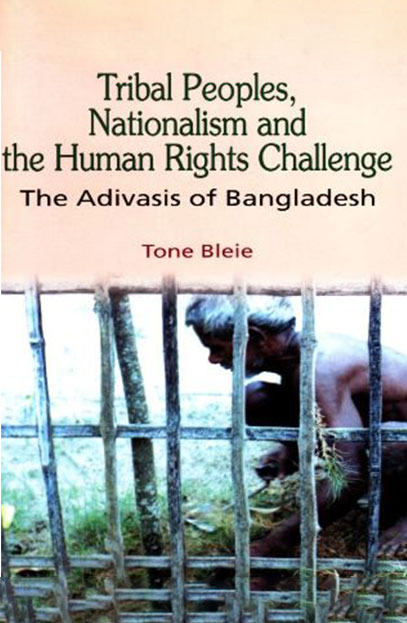 Tribal Peoples, Nationalism and the Human Rights Challenge

The Adivasis of Bangladesh

Tone Bleie